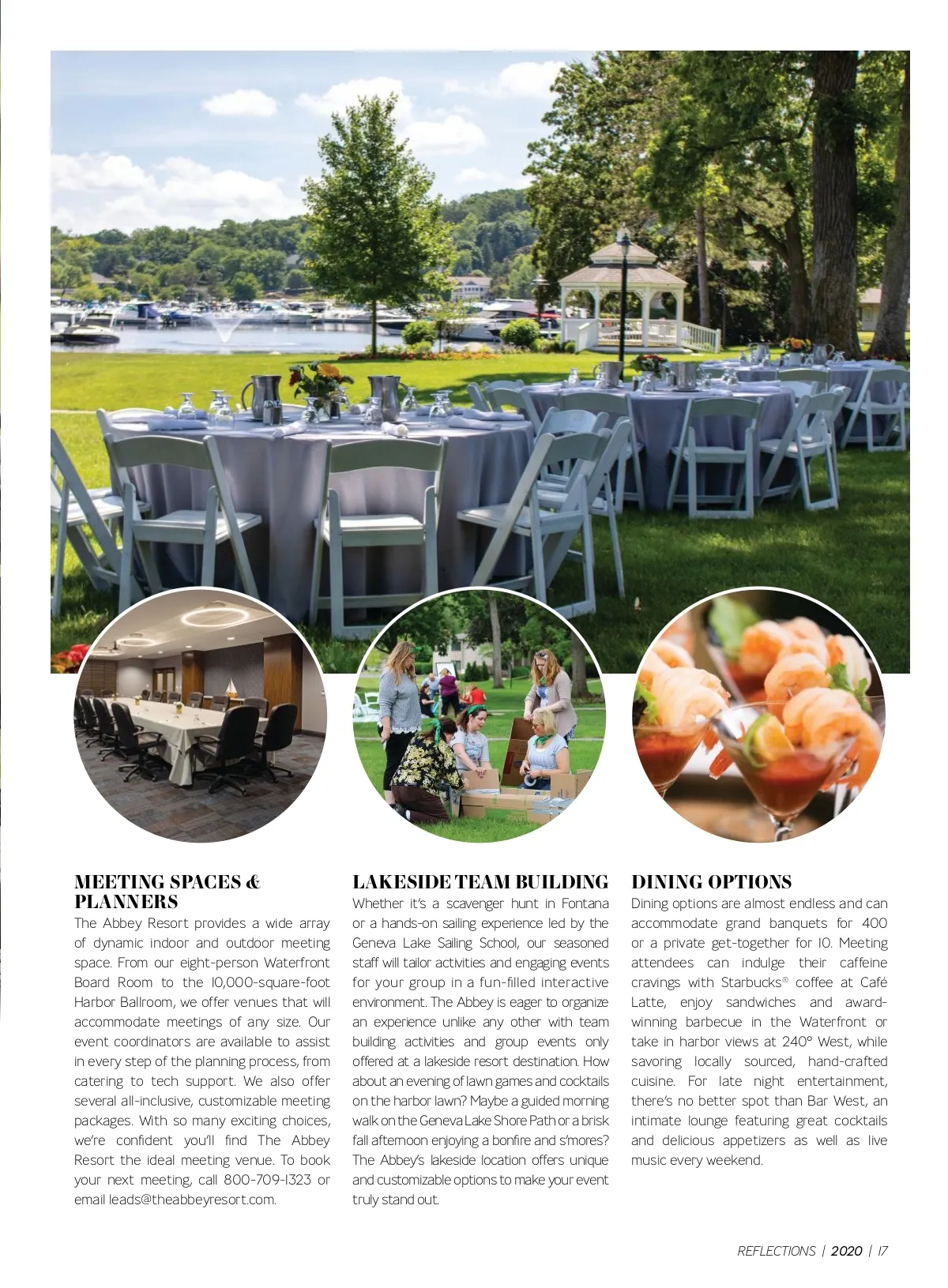 MEETING SPACES & PLANNERS

The Abbey Resort provides a wide array of dynamic indoor and outdoor meeting space. From our eight-person Waterfront Board Room to the 10,000-square-foot Harbor Ballroom, we offer venues that will accommodate meetings of any size. Our event coordinators are available to assist in every step of the planning process, from catering to tech support. We also offer several all-inclusive, customizable meeting packages. With so many exciting choices, we're confident you'll find The Abbey Resort the ideal meeting venue. To book your next meeting, call 800-709-1323 or email leads@theabbeyresort.com.

LAKESIDE TEAM BUILDING

Whether it's a scavenger hunt in Fontana or a hands-on sailing experience led by the Geneva Lake Sailing School, our seasoned staff will tailor activities and engaging events for your group in a fun-filled interactive environment. The Abbey is eager to organize an experience unlike any other with team building activities and group events only offered at a lakeside resort destination. How about an evening of lawn games and cocktails on the harbor lawn? Maybe a guided morning walk on the Geneva Lake Shore Path or a brisk fall afternoon enjoying a bonfire and s'mores? The Abbey's lakeside location offers unique and customizable options to make your event truly stand out.

DINING OPTIONS

Dining options are almost endless and can accommodate grand banquets for 400 or a private get-together for 10. Meeting attendees can indulge their caffeine cravings with Starbucks® coffee at Café Latte, enjoy sandwiches and award-winning barbecue in the Waterfront or take in harbor views at 240° West, while savoring locally sourced, hand-crafted cuisine. For late night entertainment, there's no better spot than Bar West, an intimate lounge featuring great cocktails and delicious appetizers as well as live music every weekend.

REFLECTIONS | 2020 | 17